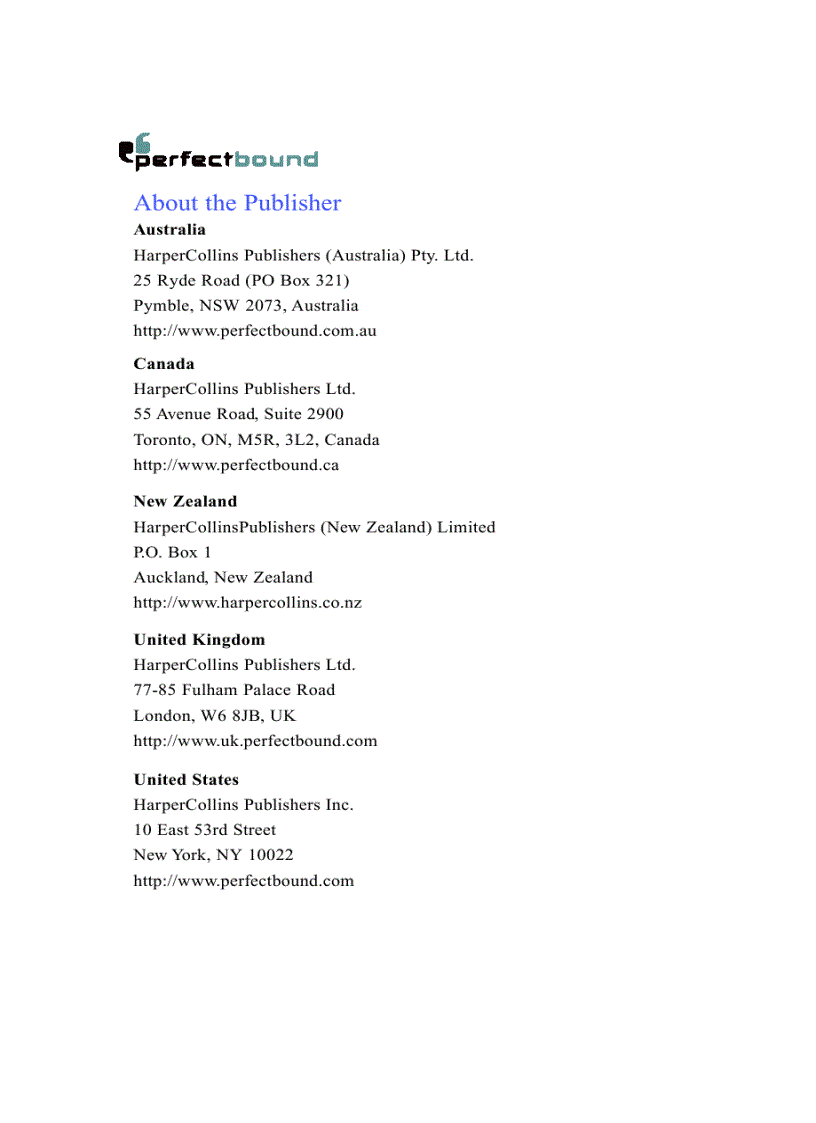 perfectbound

About the Publisher

Australia
HarperCollins Publishers (Australia) Pty. Ltd.
25 Ryde Road (PO Box 321)
Pymble, NSW 2073, Australia
http://www.perfectbound.com.au

Canada
HarperCollins Publishers Ltd.
55 Avenue Road, Suite 2900
Toronto, ON, M5R, 3L2, Canada
http://www.perfectbound.ca

New Zealand
HarperCollinsPublishers (New Zealand) Limited
P.O. Box 1
Auckland, New Zealand
http://www.harpercollins.co.nz

United Kingdom
HarperCollins Publishers Ltd.
77-85 Fulham Palace Road
London, W6 8JB, UK
http://www.uk.perfectbound.com

United States
HarperCollins Publishers Inc.
10 East 53rd Street
New York, NY 10022
http://www.perfectbound.com